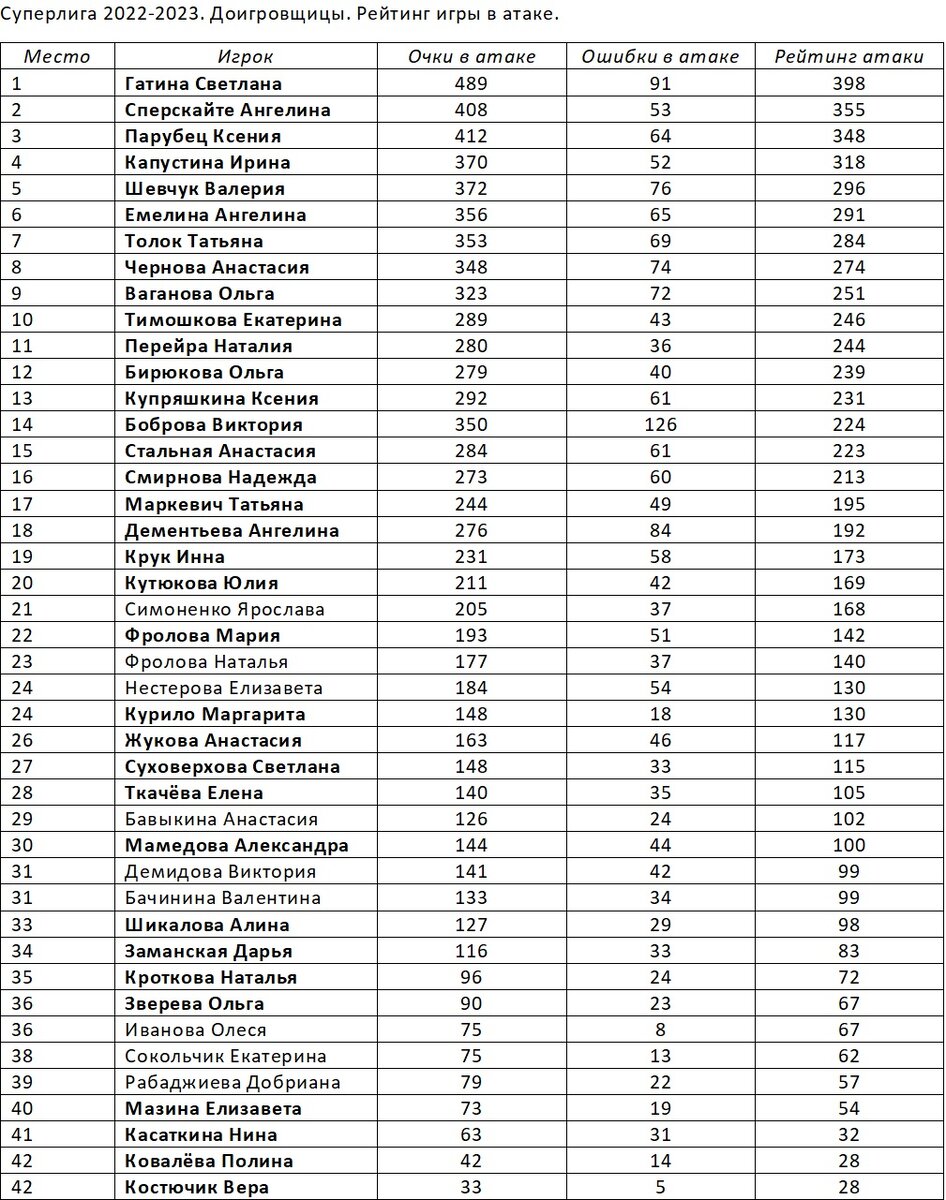 Суперлига 2022-2023. Доигровщицы. Рейтинг игры в атаке.

| Место | Игрок | Очки в атаке | Ошибки в атаке | Рейтинг атаки |
|---|---|---|---|---|
| 1 | Гатина Светлана | 489 | 91 | 398 |
| 2 | Сперскайте Ангелина | 408 | 53 | 355 |
| 3 | Парубец Ксения | 412 | 64 | 348 |
| 4 | Капустина Ирина | 370 | 52 | 318 |
| 5 | Шевчук Валерия | 372 | 76 | 296 |
| 6 | Емелина Ангелина | 356 | 65 | 291 |
| 7 | Толок Татьяна | 353 | 69 | 284 |
| 8 | Чернова Анастасия | 348 | 74 | 274 |
| 9 | Ваганова Ольга | 323 | 72 | 251 |
| 10 | Тимошкова Екатерина | 289 | 43 | 246 |
| 11 | Перейра Наталия | 280 | 36 | 244 |
| 12 | Бирюкова Ольга | 279 | 40 | 239 |
| 13 | Купряшкина Ксения | 292 | 61 | 231 |
| 14 | Боброва Виктория | 350 | 126 | 224 |
| 15 | Стальная Анастасия | 284 | 61 | 223 |
| 16 | Смирнова Надежда | 273 | 60 | 213 |
| 17 | Маркевич Татьяна | 244 | 49 | 195 |
| 18 | Дементьева Ангелина | 276 | 84 | 192 |
| 19 | Крук Инна | 231 | 58 | 173 |
| 20 | Кутюкова Юлия | 211 | 42 | 169 |
| 21 | Симоненко Ярослава | 205 | 37 | 168 |
| 22 | Фролова Мария | 193 | 51 | 142 |
| 23 | Фролова Наталья | 177 | 37 | 140 |
| 24 | Нестерова Елизавета | 184 | 54 | 130 |
| 24 | Курило Маргарита | 148 | 18 | 130 |
| 26 | Жукова Анастасия | 163 | 46 | 117 |
| 27 | Суховерхова Светлана | 148 | 33 | 115 |
| 28 | Ткачёва Елена | 140 | 35 | 105 |
| 29 | Бавыкина Анастасия | 126 | 24 | 102 |
| 30 | Мамедова Александра | 144 | 44 | 100 |
| 31 | Демидова Виктория | 141 | 42 | 99 |
| 31 | Бачинина Валентина | 133 | 34 | 99 |
| 33 | Шикалова Алина | 127 | 29 | 98 |
| 34 | Заманская Дарья | 116 | 33 | 83 |
| 35 | Кроткова Наталья | 96 | 24 | 72 |
| 36 | Зверева Ольга | 90 | 23 | 67 |
| 36 | Иванова Олеся | 75 | 8 | 67 |
| 38 | Сокольчик Екатерина | 75 | 13 | 62 |
| 39 | Рабаджиева Добриана | 79 | 22 | 57 |
| 40 | Мазина Елизавета | 73 | 19 | 54 |
| 41 | Касаткина Нина | 63 | 31 | 32 |
| 42 | Ковалёва Полина | 42 | 14 | 28 |
| 42 | Костючик Вера | 33 | 5 | 28 |